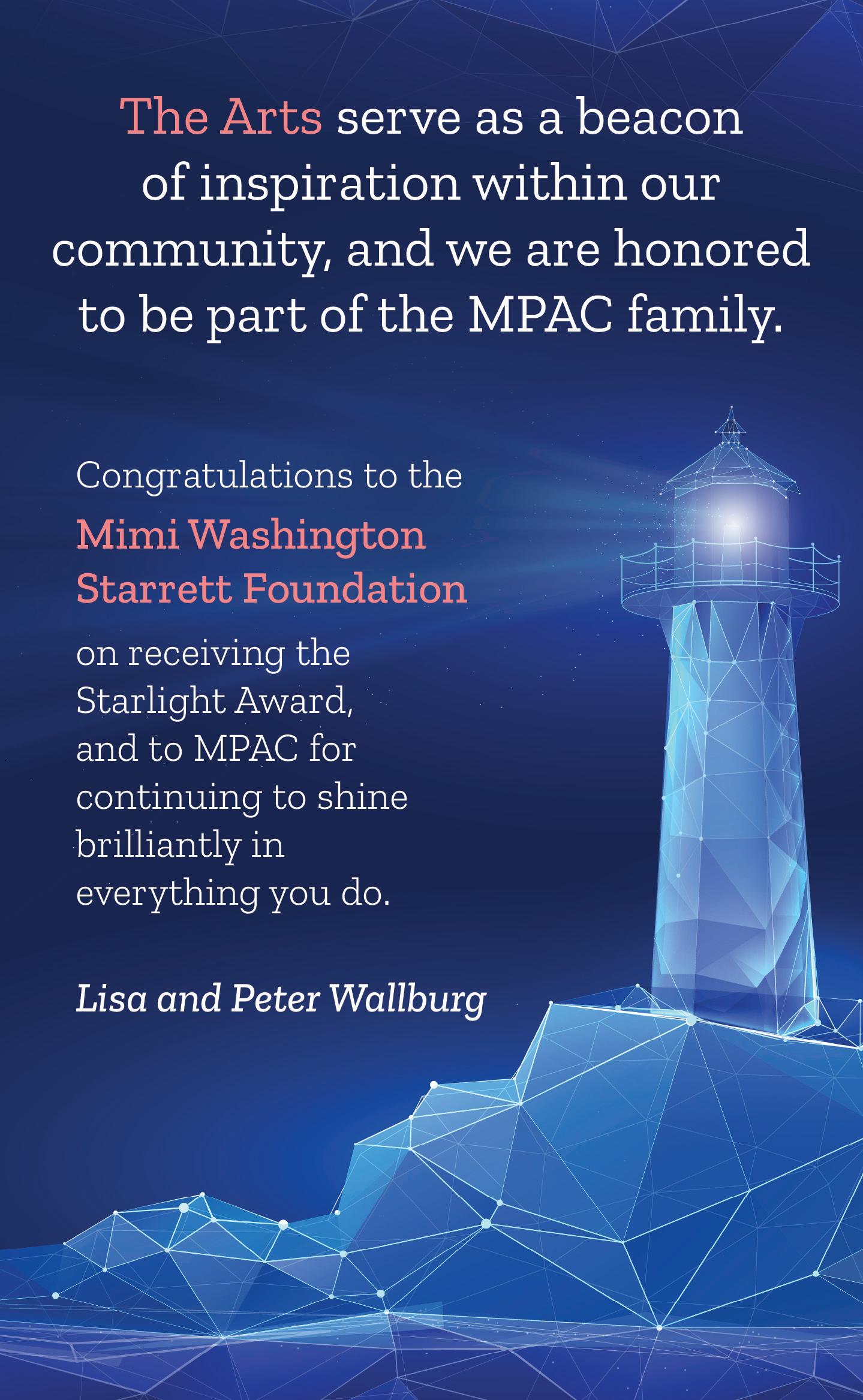 The Arts serve as a beacon of inspiration within our community, and we are honored to be part of the MPAC family.

Congratulations to the

Mimi Washington Starrett Foundation

on receiving the Starlight Award, and to MPAC for continuing to shine brilliantly in everything you do.

Lisa and Peter Wallburg